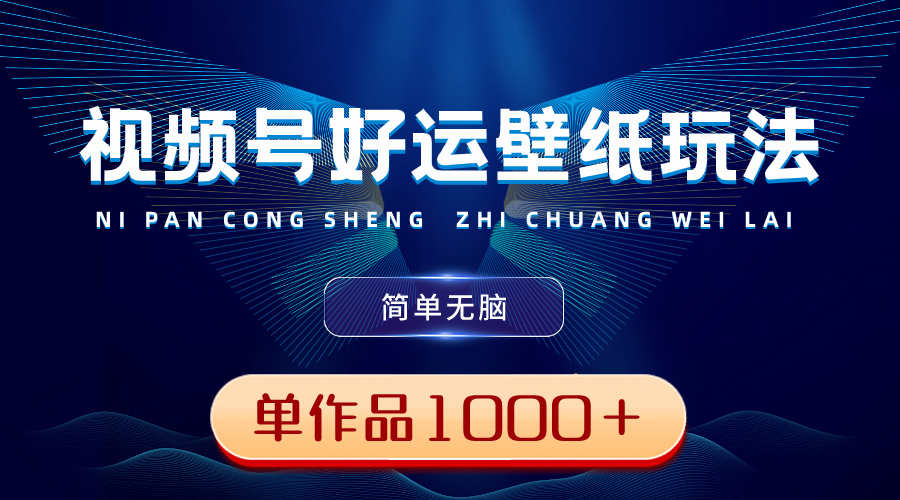 视频号好运壁纸玩法

NI PAN CONG SHENG ZHI CHUANG WEI LAI

简单无脑

单作品1000＋